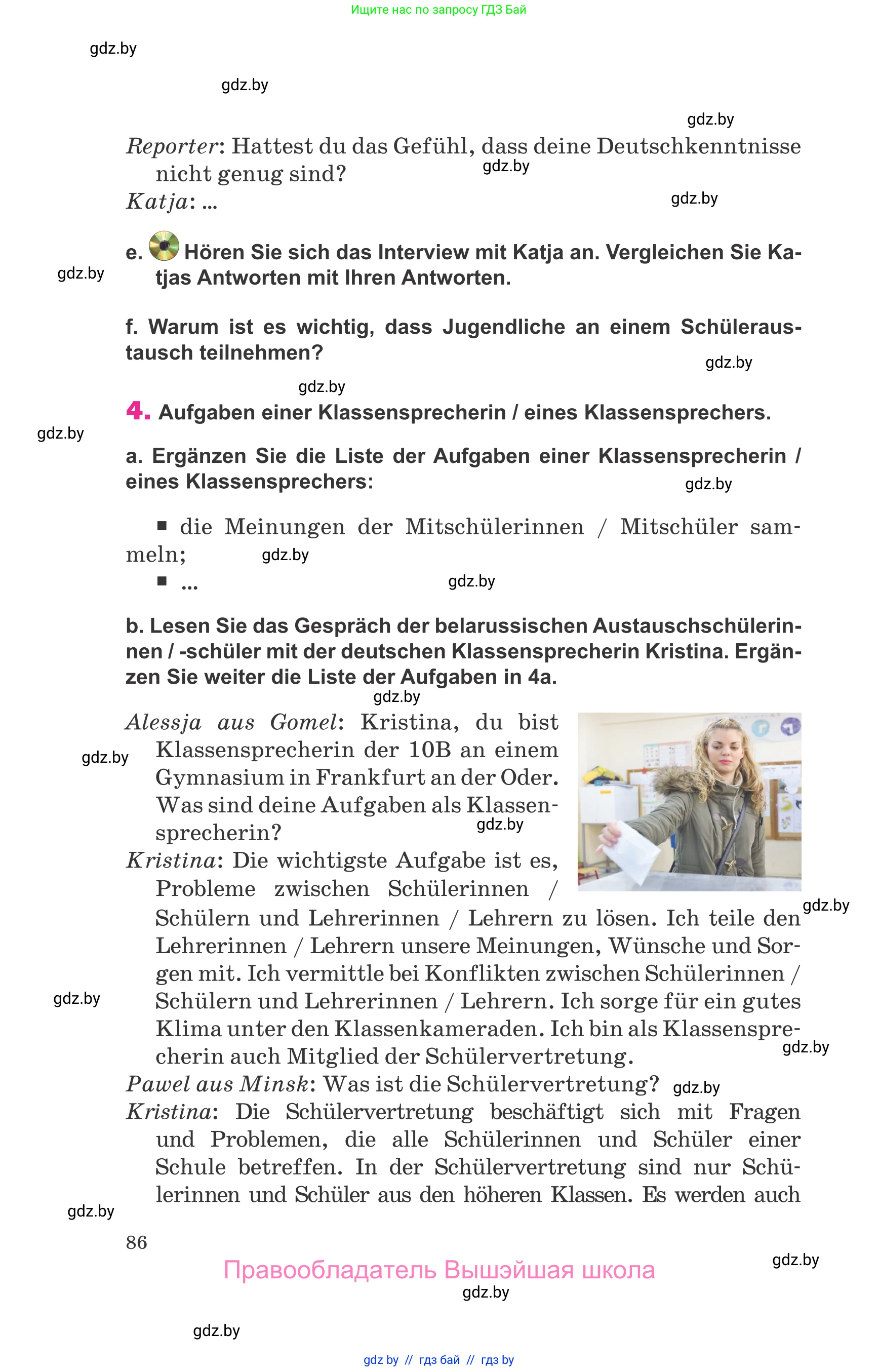 Ищите нас по запросу ГДЗ Бай

gdz.by

gdz.by

gdz.by

Reporter: Hattest du das Gefühl, dass deine Deutschkenntnisse nicht genug sind?

gdz.by

Katja: ...

gdz.by

e. Hören Sie sich das Interview mit Katja an. Vergleichen Sie Katjas Antworten mit Ihren Antworten.

gdz.by

f. Warum ist es wichtig, dass Jugendliche an einem Schüleraustausch teilnehmen?

gdz.by

gdz.by

4. Aufgaben einer Klassensprecherin / eines Klassensprechers.

gdz.by

a. Ergänzen Sie die Liste der Aufgaben einer Klassensprecherin / eines Klassensprechers:

gdz.by

■ die Meinungen der Mitschülerinnen / Mitschüler sammeln;

gdz.by

■ ...

gdz.by

b. Lesen Sie das Gespräch der belarussischen Austauschschülerinnen / -schüler mit der deutschen Klassensprecherin Kristina. Ergänzen Sie weiter die Liste der Aufgaben in 4a.

gdz.by

Alessja aus Gomel: Kristina, du bist Klassensprecherin der 10B an einem Gymnasium in Frankfurt an der Oder. Was sind deine Aufgaben als Klassensprecherin?

gdz.by

gdz.by

Kristina: Die wichtigste Aufgabe ist es, Probleme zwischen Schülerinnen / Schülern und Lehrerinnen / Lehrern zu lösen. Ich teile den Lehrerinnen / Lehrern unsere Meinungen, Wünsche und Sorgen mit. Ich vermittle bei Konflikten zwischen Schülerinnen / Schülern und Lehrerinnen / Lehrern. Ich sorge für ein gutes Klima unter den Klassenkameraden. Ich bin als Klassensprecherin auch Mitglied der Schülervertretung.

gdz.by

gdz.by

gdz.by

Pawel aus Minsk: Was ist die Schülervertretung?

gdz.by

Kristina: Die Schülervertretung beschäftigt sich mit Fragen und Problemen, die alle Schülerinnen und Schüler einer Schule betreffen. In der Schülervertretung sind nur Schülerinnen und Schüler aus den höheren Klassen. Es werden auch

gdz.by

86

gdz.by

Правообладатель Вышэйшая школа

gdz.by

gdz.by

gdz by // гдз бай // гдз by